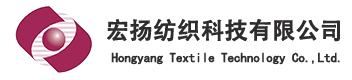 宏扬纺织科技有限公司
Hongyang Textile Technology Co.,Ltd.